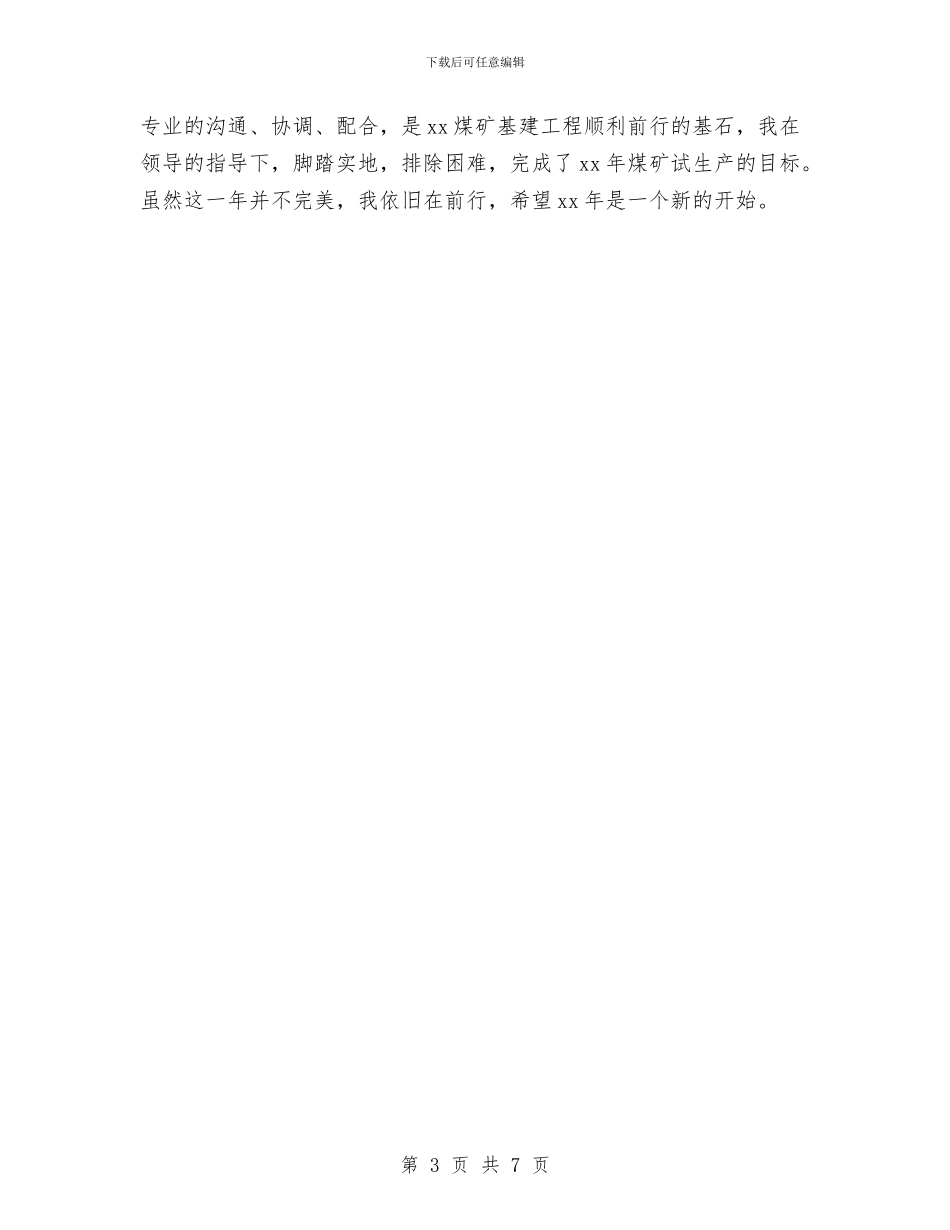 下载后可任意编辑

专业的沟通、协调、配合，是xx煤矿基建工程顺利前行的基石，我在领导的指导下，脚踏实地，排除困难，完成了xx年煤矿试生产的目标。虽然这一年并不完美，我依旧在前行，希望xx年是一个新的开始。

第 3 页 共 7 页